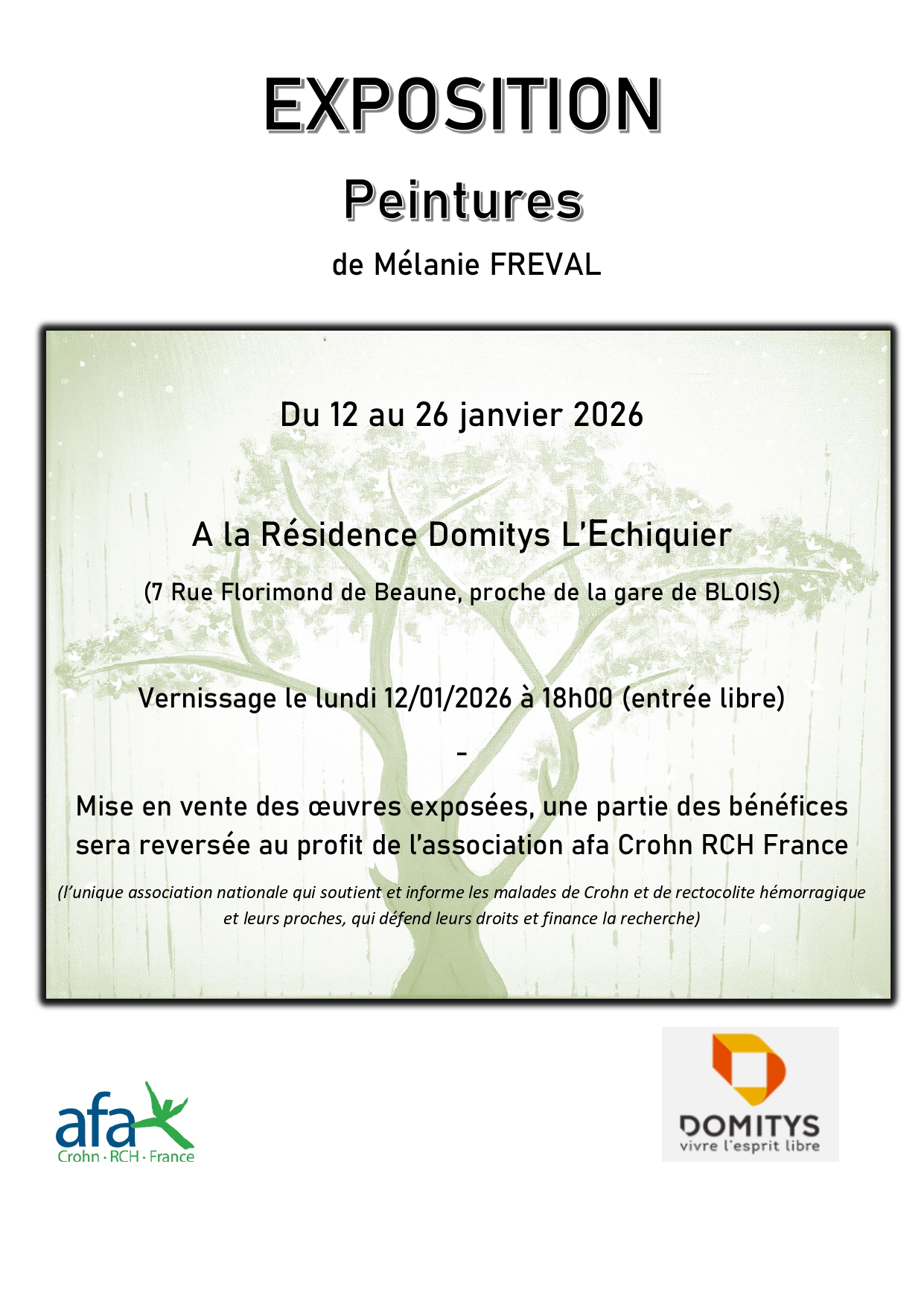 EXPOSITION

Peintures

de Mélanie FREVAL

Du 12 au 26 janvier 2026

A la Résidence Domitys L'Echiquier

(7 Rue Florimond de Beaune, proche de la gare de BLOIS)

Vernissage le lundi 12/01/2026 à 18h00 (entrée libre)

-

Mise en vente des œuvres exposées, une partie des bénéfices sera reversée au profit de l'association afa Crohn RCH France

(l'unique association nationale qui soutient et informe les malades de Crohn et de rectocolite hémorragique et leurs proches, qui défend leurs droits et finance la recherche)

afa
Crohn · RCH · France

DOMITYS
vivre l'esprit libre